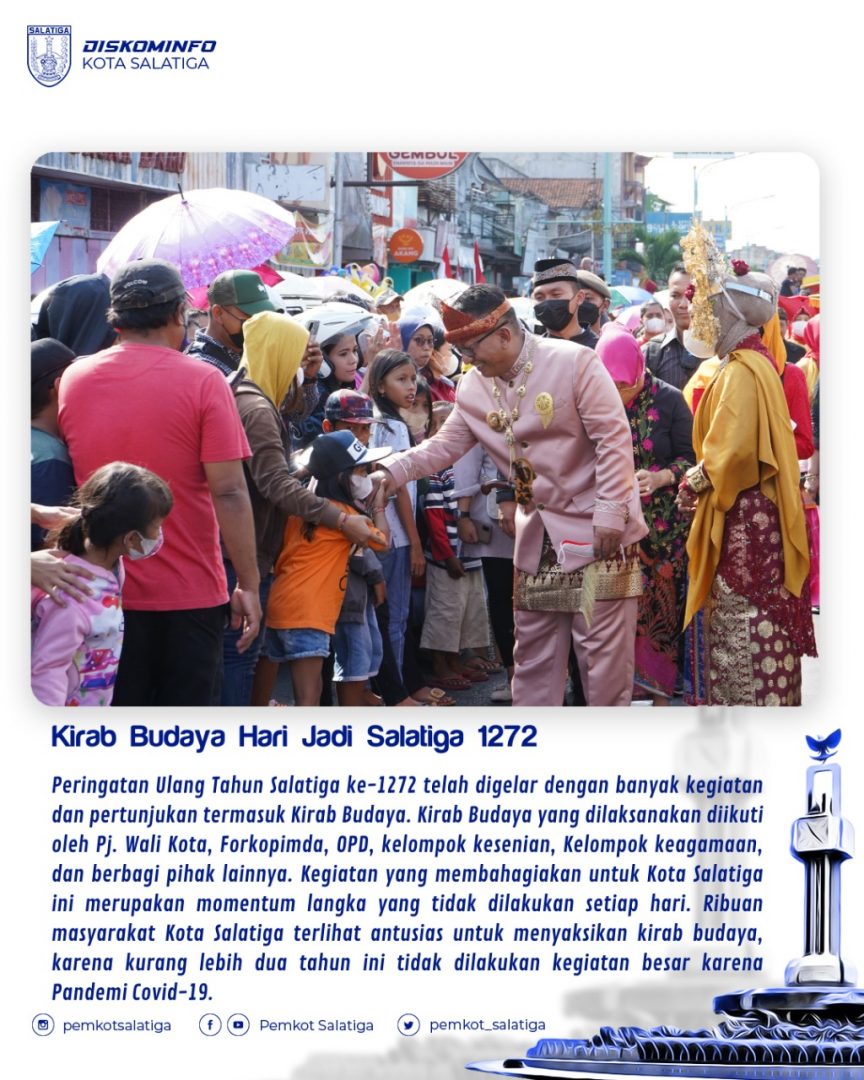 SALATIGA

DISKOMINFO
KOTA SALATIGA

GEMBOL

ARANG

Kirab Budaya Hari Jadi Salatiga 1272

Peringatan Ulang Tahun Salatiga ke-1272 telah digelar dengan banyak kegiatan dan pertunjukan termasuk Kirab Budaya. Kirab Budaya yang dilaksanakan diikuti oleh Pj. Wali Kota, Forkopimda, OPD, kelompok kesenian, Kelompok keagamaan, dan berbagi pihak lainnya. Kegiatan yang membahagiakan untuk Kota Salatiga ini merupakan momentum langka yang tidak dilakukan setiap hari. Ribuan masyarakat Kota Salatiga terlihat antusias untuk menyaksikan kirab budaya, karena kurang lebih dua tahun ini tidak dilakukan kegiatan besar karena Pandemi Covid-19.

pemkotsalatiga   Pemkot Salatiga   pemkot_salatiga